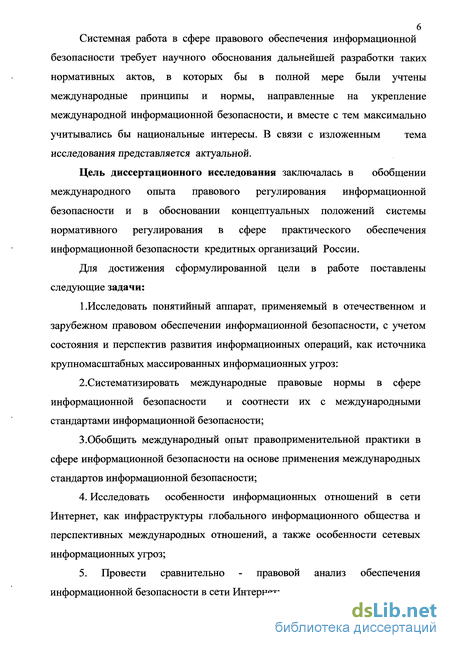 6

Системная работа в сфере правового обеспечения информационной безопасности требует научного обоснования дальнейшей разработки таких нормативных актов, в которых бы в полной мере были учтены международные принципы и нормы, направленные на укрепление международной информационной безопасности, и вместе с тем максимально учитывались бы национальные интересы. В связи с изложенным тема исследования представляется актуальной.

Цель диссертационного исследования заключалась в обобщении международного опыта правового регулирования информационной безопасности и в обосновании концептуальных положений системы нормативного регулирования в сфере практического обеспечения информационной безопасности кредитных организаций России.

Для достижения сформулированной цели в работе поставлены следующие задачи:

1.Исследовать понятийный аппарат, применяемый в отечественном и зарубежном правовом обеспечении информационной безопасности, с учетом состояния и перспектив развития информационных операций, как источника крупномасштабных массированных информационных угроз:

2.Систематизировать международные правовые нормы в сфере информационной безопасности и соотнести их с международными стандартами информационной безопасности;

3.Обобщить международный опыт правоприменительной практики в сфере информационной безопасности на основе применения международных стандартов информационной безопасности;

4. Исследовать особенности информационных отношений в сети Интернет, как инфраструктуры глобального информационного общества и перспективных международных отношений, а также особенности сетевых информационных угроз;

5. Провести сравнительно - правовой анализ обеспечения информационной безопасности в сети Интернет

dsLib.net
библиотека диссертаций